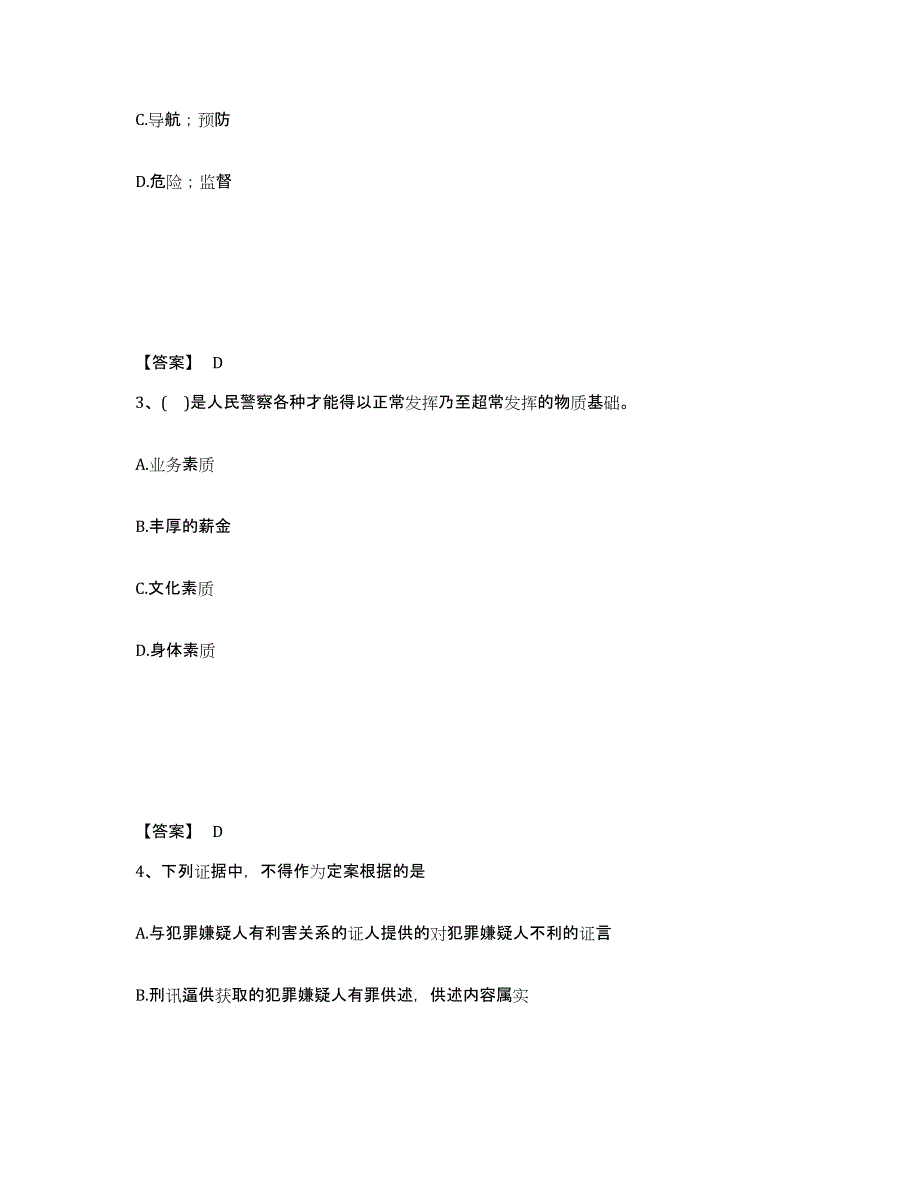 C.导航；预防

D.危险；监督

【答案】 D

3、(　)是人民警察各种才能得以正常发挥乃至超常发挥的物质基础。

A.业务素质

B.丰厚的薪金

C.文化素质

D.身体素质

【答案】 D

4、下列证据中，不得作为定案根据的是

A.与犯罪嫌疑人有利害关系的证人提供的对犯罪嫌疑人不利的证言

B.刑讯逼供获取的犯罪嫌疑人有罪供述，供述内容属实